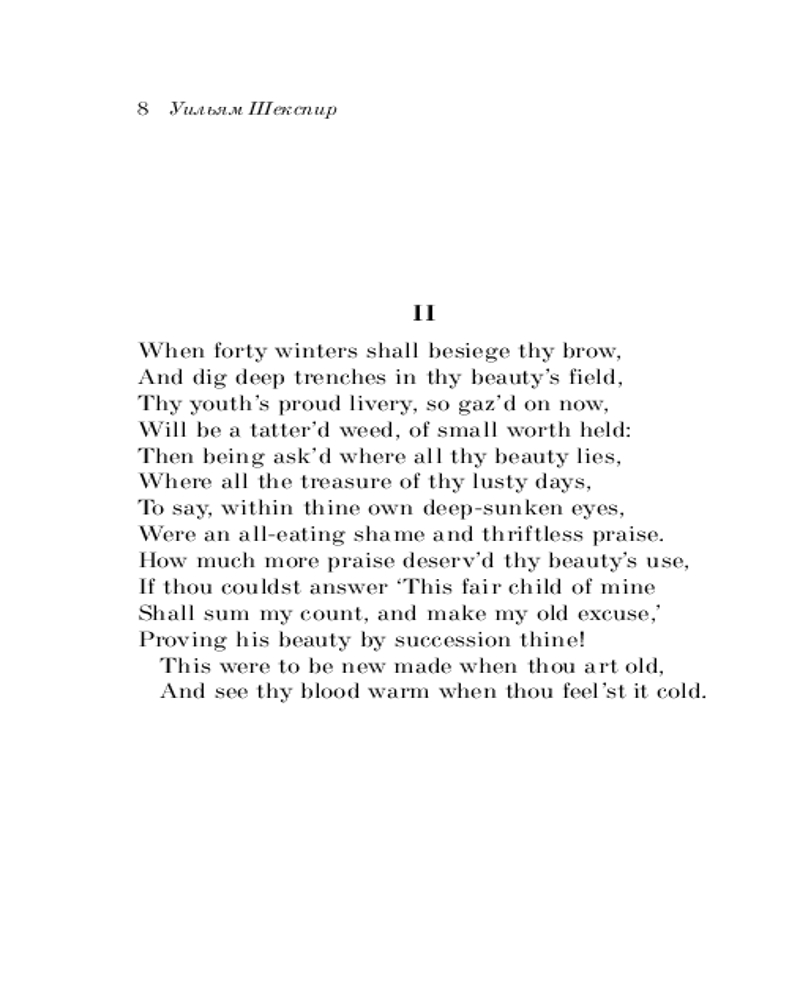 8 Уильям Шекспир

II

When forty winters shall besiege thy brow,
And dig deep trenches in thy beauty's field,
Thy youth's proud livery, so gaz'd on now,
Will be a tatter'd weed, of small worth held:
Then being ask'd where all thy beauty lies,
Where all the treasure of thy lusty days,
To say, within thine own deep-sunken eyes,
Were an all-eating shame and thriftless praise.
How much more praise deserv'd thy beauty's use,
If thou couldst answer 'This fair child of mine
Shall sum my count, and make my old excuse,'
Proving his beauty by succession thine!
This were to be new made when thou art old,
And see thy blood warm when thou feel'st it cold.